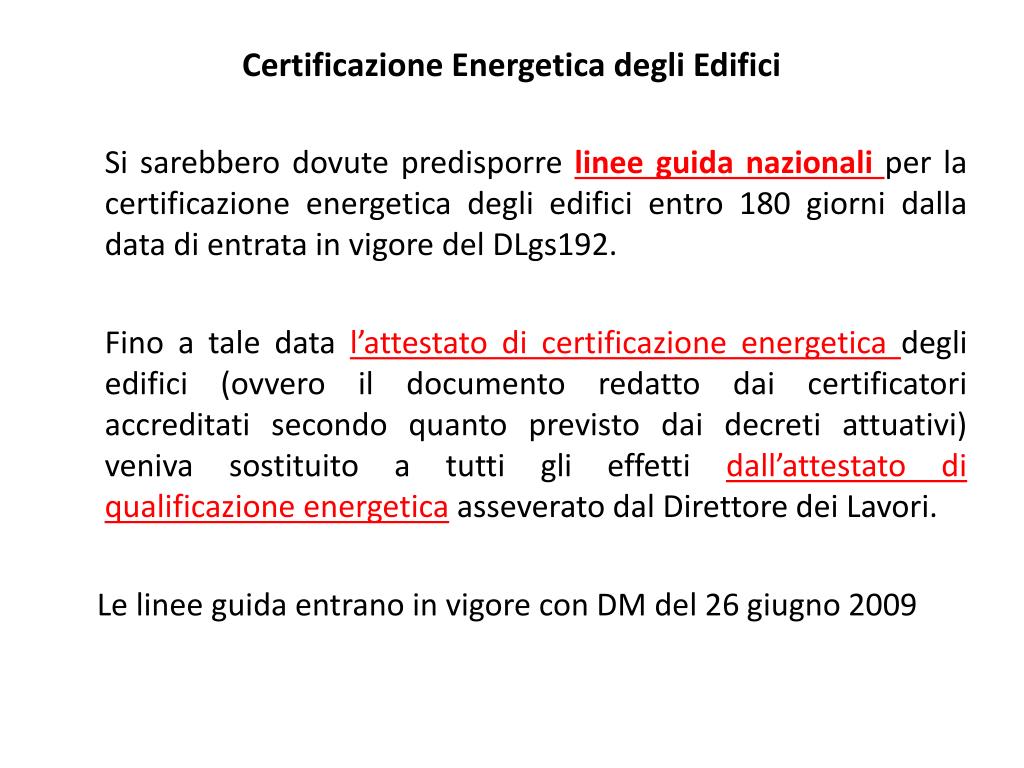 Certificazione Energetica degli Edifici

Si sarebbero dovute predisporre linee guida nazionali per la certificazione energetica degli edifici entro 180 giorni dalla data di entrata in vigore del DLgs192.

Fino a tale data l'attestato di certificazione energetica degli edifici (ovvero il documento redatto dai certificatori accreditati secondo quanto previsto dai decreti attuativi) veniva sostituito a tutti gli effetti dall'attestato di qualificazione energetica asseverato dal Direttore dei Lavori.

Le linee guida entrano in vigore con DM del 26 giugno 2009